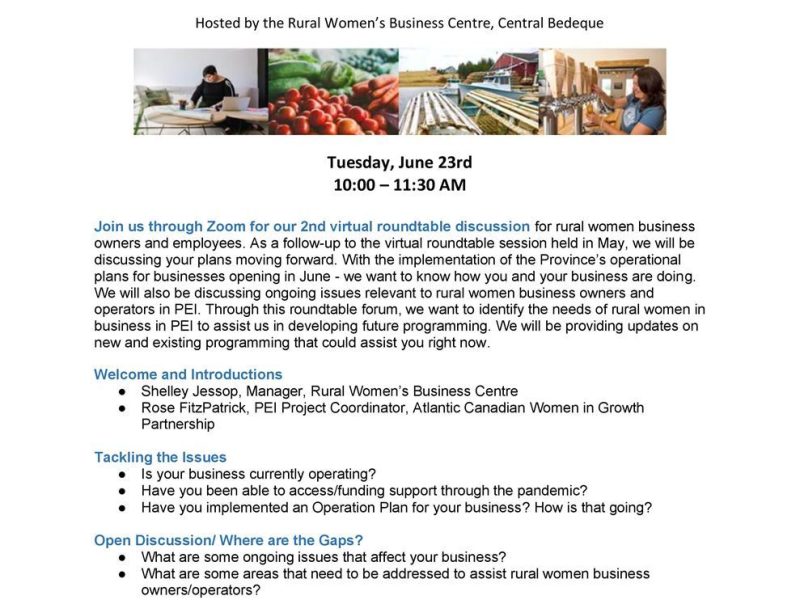 Hosted by the Rural Women's Business Centre, Central Bedeque

Tuesday, June 23rd
10:00 – 11:30 AM

Join us through Zoom for our 2nd virtual roundtable discussion for rural women business owners and employees. As a follow-up to the virtual roundtable session held in May, we will be discussing your plans moving forward. With the implementation of the Province's operational plans for businesses opening in June - we want to know how you and your business are doing. We will also be discussing ongoing issues relevant to rural women business owners and operators in PEI. Through this roundtable forum, we want to identify the needs of rural women in business in PEI to assist us in developing future programming. We will be providing updates on new and existing programming that could assist you right now.

Welcome and Introductions
- Shelley Jessop, Manager, Rural Women's Business Centre
- Rose FitzPatrick, PEI Project Coordinator, Atlantic Canadian Women in Growth Partnership

Tackling the Issues
- Is your business currently operating?
- Have you been able to access/funding support through the pandemic?
- Have you implemented an Operation Plan for your business? How is that going?

Open Discussion/ Where are the Gaps?
- What are some ongoing issues that affect your business?
- What are some areas that need to be addressed to assist rural women business owners/operators?